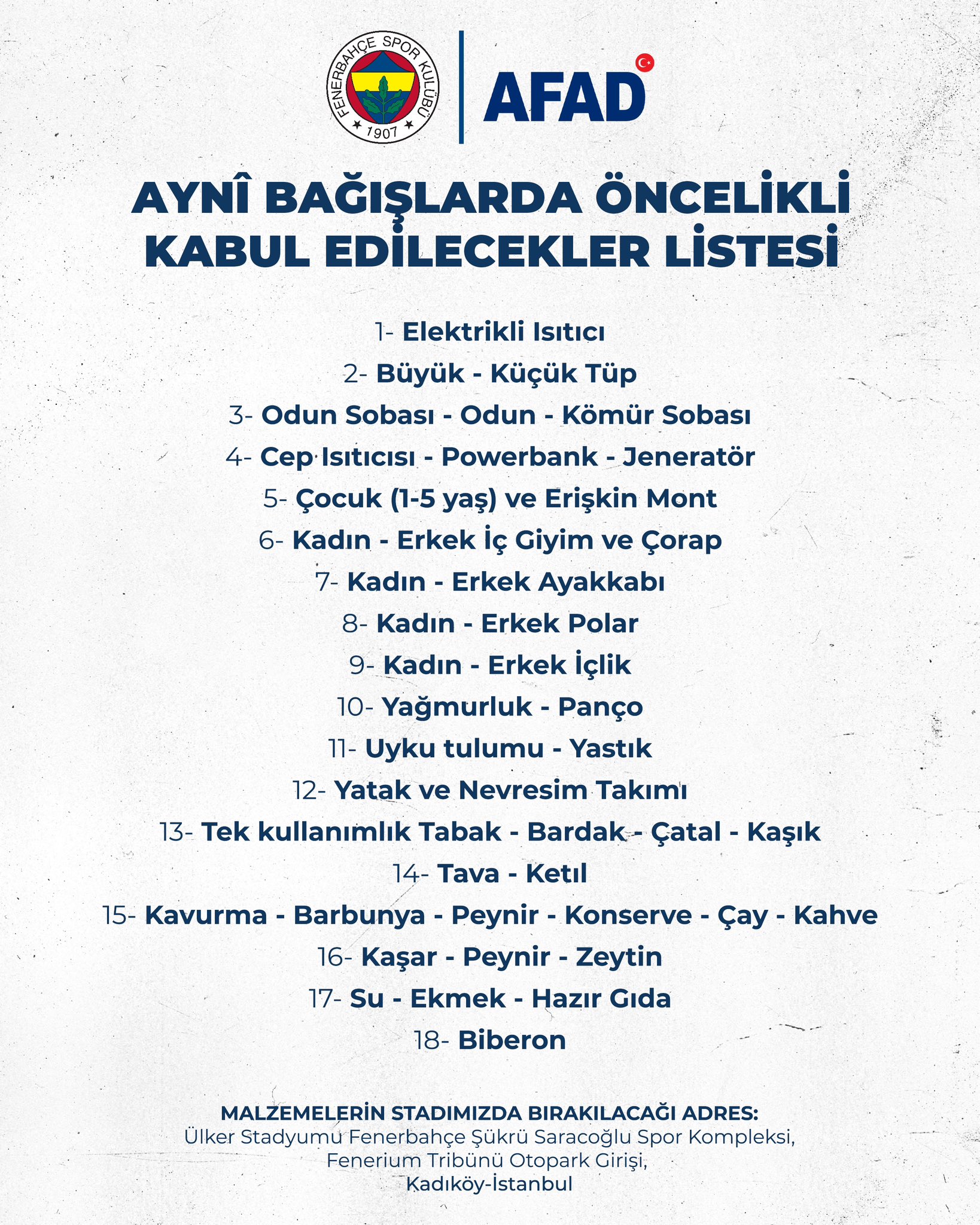 FENERBAHÇE SPOR KULÜBÜ
1907

AFAD

AYNÎ BAĞIŞLARDA ÖNCELİKLİ KABUL EDİLECEKLER LİSTESİ

1- Elektrikli Isıtıcı
2- Büyük - Küçük Tüp
3- Odun Sobası - Odun - Kömür Sobası
4- Cep Isıtıcısı - Powerbank - Jeneratör
5- Çocuk (1-5 yaş) ve Erişkin Mont
6- Kadın - Erkek İç Giyim ve Çorap
7- Kadın - Erkek Ayakkabı
8- Kadın - Erkek Polar
9- Kadın - Erkek İçlik
10- Yağmurluk - Panço
11- Uyku tulumu - Yastık
12- Yatak ve Nevresim Takımı
13- Tek kullanımlık Tabak - Bardak - Çatal - Kaşık
14- Tava - Ketıl
15- Kavurma - Barbunya - Peynir - Konserve - Çay - Kahve
16- Kaşar - Peynir - Zeytin
17- Su - Ekmek - Hazır Gıda
18- Biberon

MALZEMELERİN STADIMIZDA BIRAKILACAĞI ADRES:
Ülker Stadyumu Fenerbahçe Şükrü Saracoğlu Spor Kompleksi,
Fenerium Tribünü Otopark Girişi,
Kadıköy-İstanbul